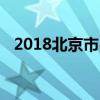 2018北京市